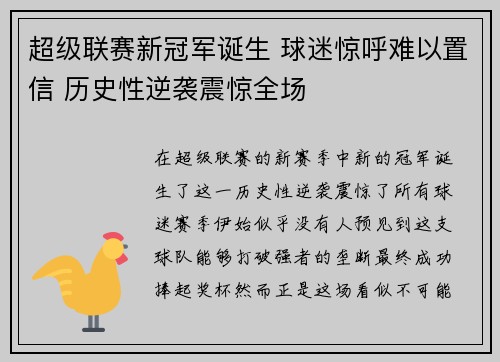 超级联赛新冠军诞生 球迷惊呼难以置信 历史性逆袭震惊全场

在超级联赛的新赛季中新的冠军诞生了这一历史性逆袭震惊了所有球迷赛季伊始似乎没有人预见到这支球队能够打破强者的垄断最终成功捧起奖杯然而正是这场看似不可能